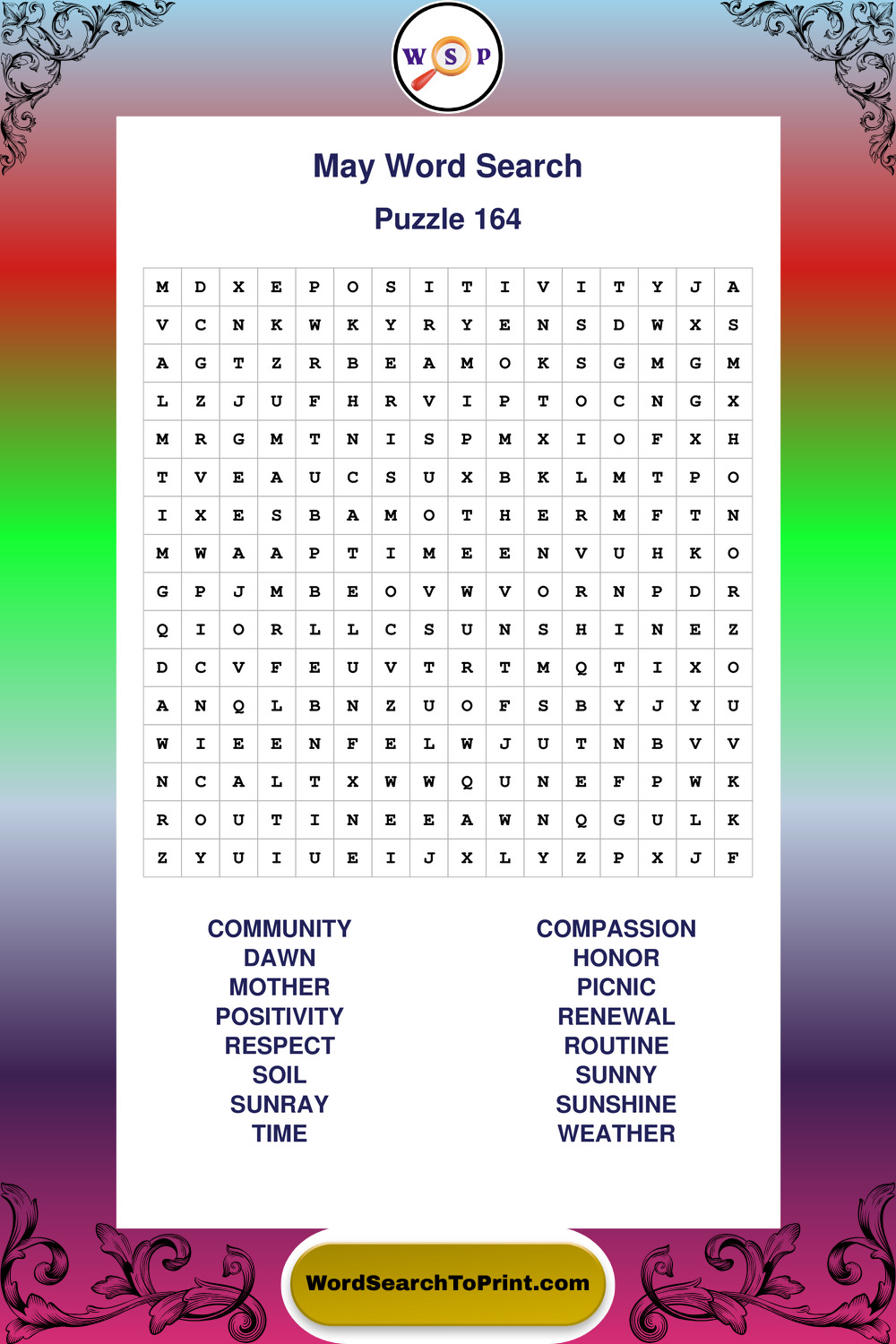 W S P

May Word Search

Puzzle 164

| M | D | X | E | P | O | S | I | T | I | V | I | T | Y | J | A |
|---|---|---|---|---|---|---|---|---|---|---|---|---|---|---|---|
| V | C | N | K | W | K | Y | R | Y | E | N | S | D | W | X | S |
| A | G | T | Z | R | B | E | A | M | O | K | S | G | M | G | M |
| L | Z | J | U | F | H | R | V | I | P | T | O | C | N | G | X |
| M | R | G | M | T | N | I | S | P | M | X | I | O | F | X | H |
| T | V | E | A | U | C | S | U | X | B | K | L | M | T | P | O |
| I | X | E | S | B | A | M | O | T | H | E | R | M | F | T | N |
| M | W | A | A | P | T | I | M | E | E | N | V | U | H | K | O |
| G | P | J | M | B | E | O | V | W | V | O | R | N | P | D | R |
| Q | I | O | R | L | L | C | S | U | N | S | H | I | N | E | Z |
| D | C | V | F | E | U | V | T | R | T | M | Q | T | I | X | O |
| A | N | Q | L | B | N | Z | U | O | F | S | B | Y | J | Y | U |
| W | I | E | E | N | F | E | L | W | J | U | T | N | B | V | V |
| N | C | A | L | T | X | W | W | Q | U | N | E | F | P | W | K |
| R | O | U | T | I | N | E | E | A | W | N | Q | G | U | L | K |
| Z | Y | U | I | U | E | I | J | X | L | Y | Z | P | X | J | F |

COMMUNITY
DAWN
MOTHER
POSITIVITY
RESPECT
SOIL
SUNRAY
TIME

COMPASSION
HONOR
PICNIC
RENEWAL
ROUTINE
SUNNY
SUNSHINE
WEATHER

WordSearchToPrint.com